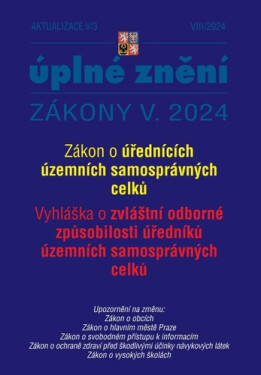 AKTUALIZACE V/3 VIII/2024

úplné znění

ZÁKONY V. 2024

Zákon o úřednících územních samosprávných celků

Vyhláška o zvláštní odborné způsobilosti úředníků územních samosprávných celků

Upozornění na změnu:
Zákon o obcích
Zákon o hlavním městě Praze
Zákon o svobodném přístupu k informacím
Zákon o ochraně zdraví před škodlivými účinky návykových látek
Zákon o vysokých školách